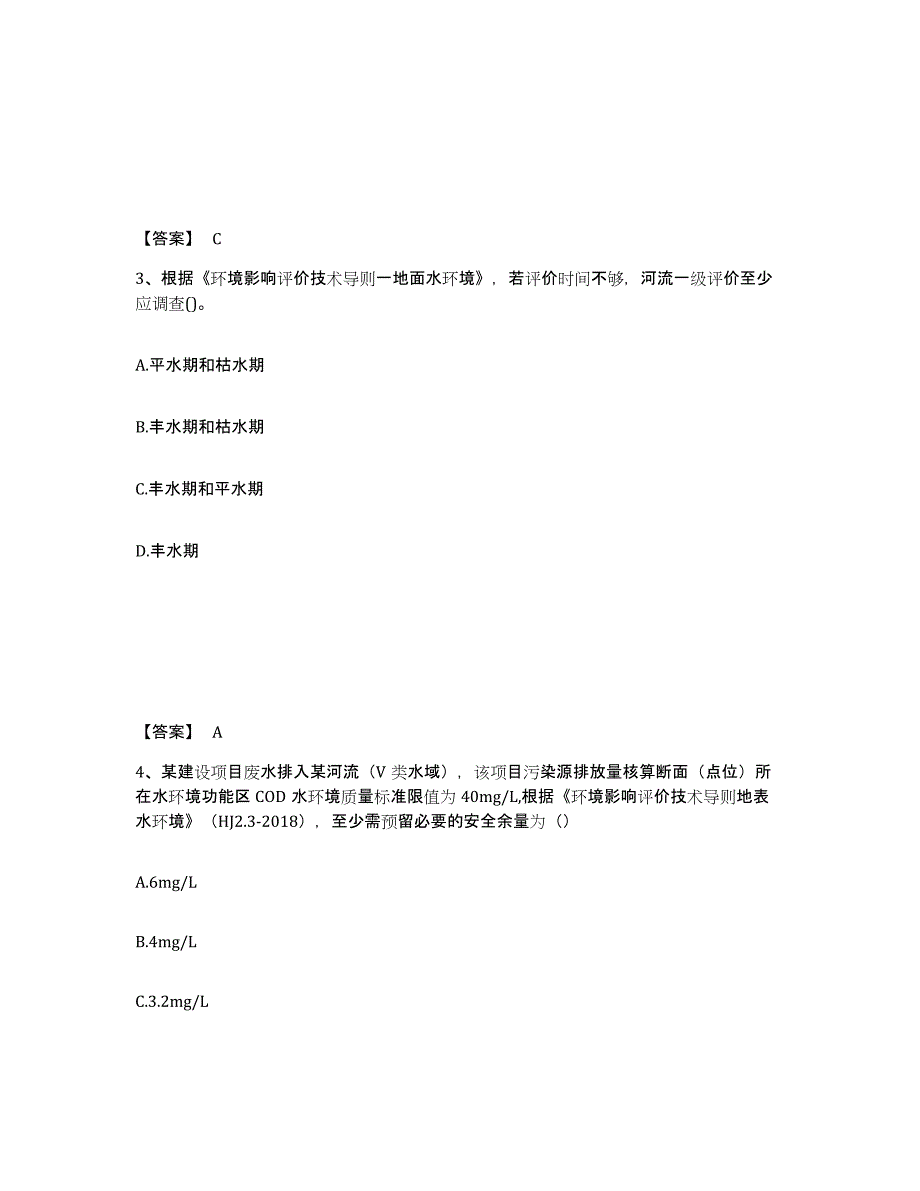 【答案】 C

3、根据《环境影响评价技术导则一地面水环境》，若评价时间不够，河流一级评价至少应调查()。

A.平水期和枯水期

B.丰水期和枯水期

C.丰水期和平水期

D.丰水期

【答案】 A

4、某建设项目废水排入某河流（V 类水域），该项目污染源排放量核算断面（点位）所在水环境功能区 COD 水环境质量标准限值为 40mg/L,根据《环境影响评价技术导则地表水环境》（HJ2.3-2018），至少需预留必要的安全余量为（）

A.6mg/L

B.4mg/L

C.3.2mg/L